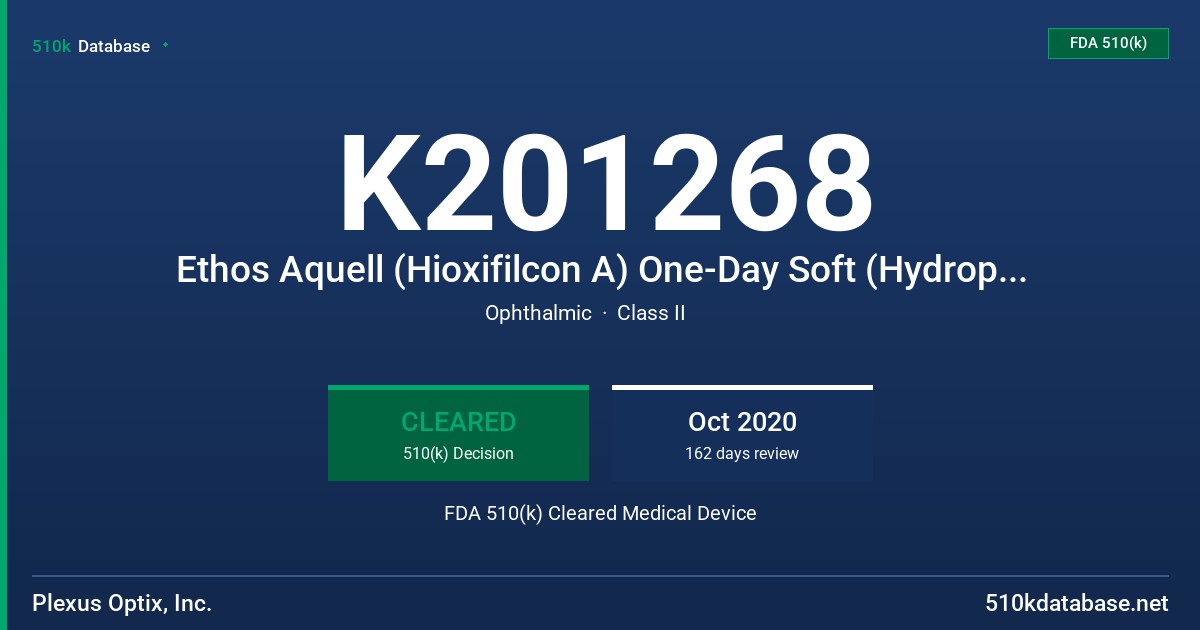 510k Database

FDA 510(k)

K201268

Ethos Aquell (Hioxifilcon A) One-Day Soft (Hydrop...

Ophthalmic · Class II

CLEARED
510(k) Decision

Oct 2020
162 days review

FDA 510(k) Cleared Medical Device

Plexus Optix, Inc.

510kdatabase.net